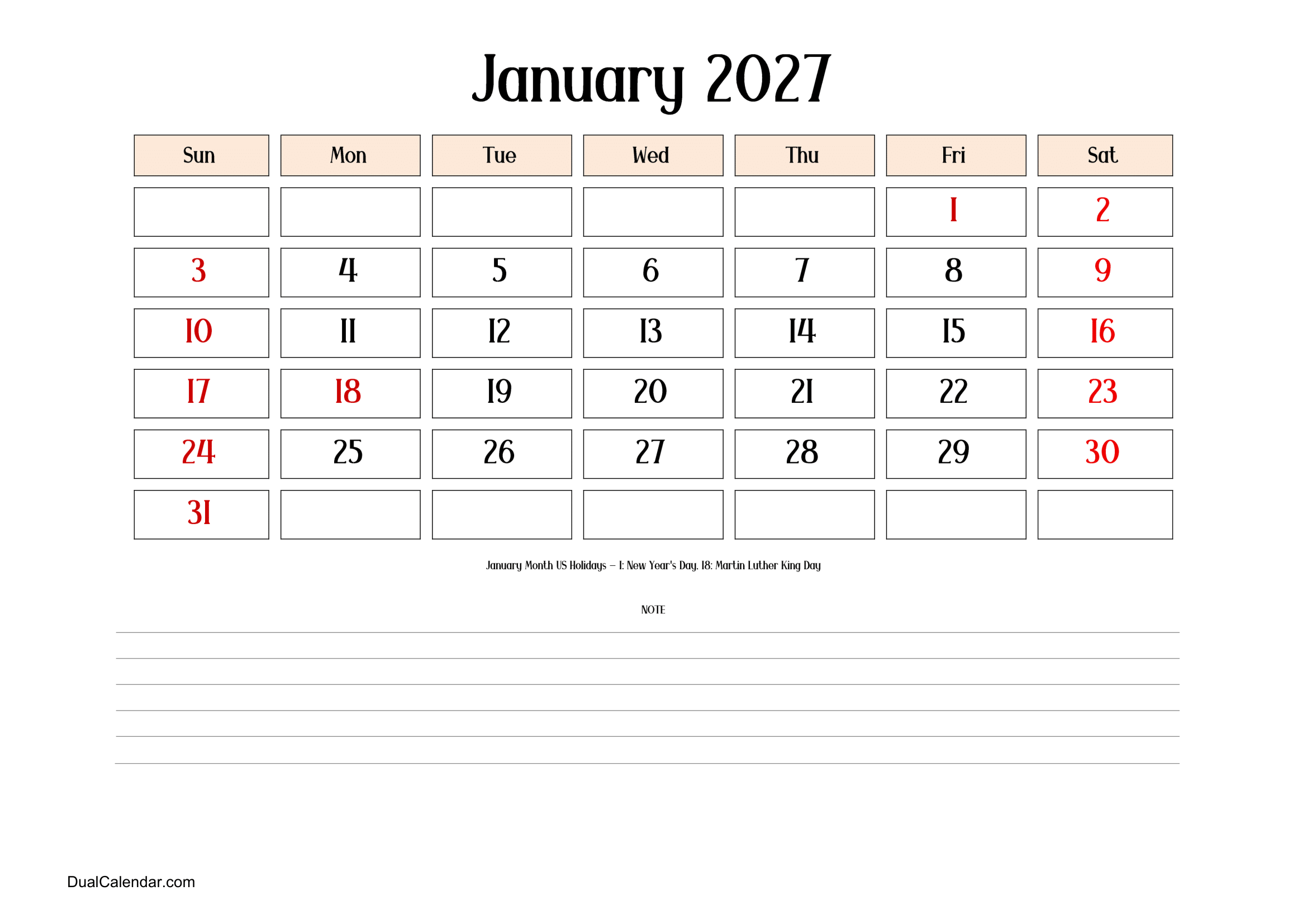 January 2027

| Sun | Mon | Tue | Wed | Thu | Fri | Sat |
|---|---|---|---|---|---|---|
| | | | | | 1 | 2 |
| 3 | 4 | 5 | 6 | 7 | 8 | 9 |
| 10 | 11 | 12 | 13 | 14 | 15 | 16 |
| 17 | 18 | 19 | 20 | 21 | 22 | 23 |
| 24 | 25 | 26 | 27 | 28 | 29 | 30 |
| 31 | | | | | | |

January Month US Holidays – 1: New Year's Day, 18: Martin Luther King Day

NOTE

DualCalendar.com